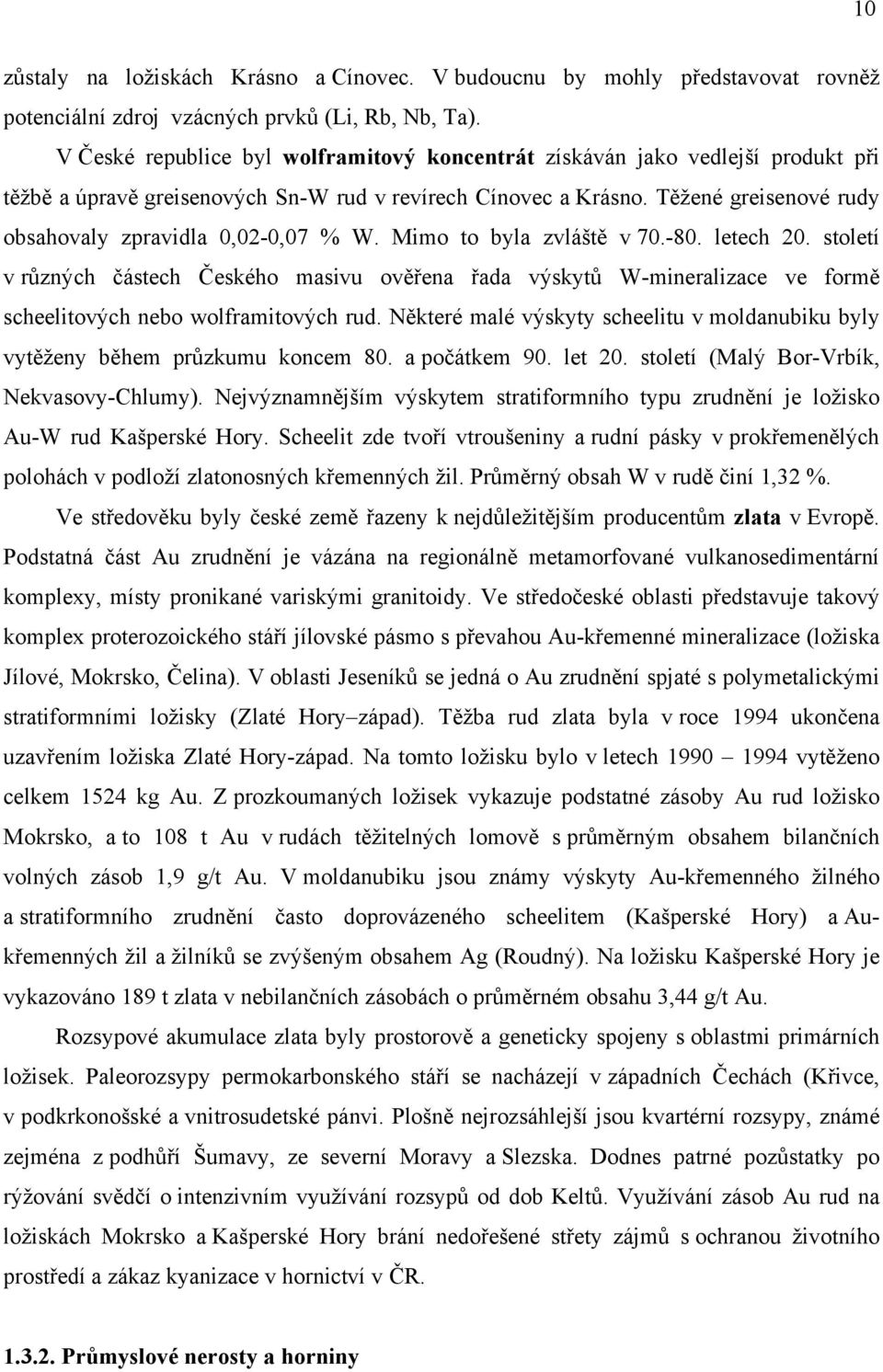 10

zůstaly na ložiskách Krásno a Cínovec. V budoucnu by mohly představovat rovněž potenciální zdroj vzácných prvků (Li, Rb, Nb, Ta).

V České republice byl wolframitový koncentrát získáván jako vedlejší produkt při těžbě a úpravě greisenových Sn-W rud v revírech Cínovec a Krásno. Těžené greisenové rudy obsahovaly zpravidla 0,02-0,07 % W. Mimo to byla zvláště v 70.-80. letech 20. století v různých částech Českého masivu ověřena řada výskytů W-mineralizace ve formě scheelitových nebo wolframitových rud. Některé malé výskyty scheelitu v moldanubiku byly vytěženy během průzkumu koncem 80. a počátkem 90. let 20. století (Malý Bor-Vrbík, Nekvasovy-Chlumy). Nejvýznamnějším výskytem stratiformního typu zrudnění je ložisko Au-W rud Kašperské Hory. Scheelit zde tvoří vtroušeniny a rudní pásky v prokřemenělých polohách v podloží zlatonosných křemenných žil. Průměrný obsah W v rudě činí 1,32 %.

Ve středověku byly české země řazeny k nejdůležitějším producentům zlata v Evropě. Podstatná část Au zrudnění je vázána na regionálně metamorfované vulkanosedimentární komplexy, místy pronikané variskými granitoidy. Ve středočeské oblasti představuje takový komplex proterozoického stáří jílovské pásmo s převahou Au-křemenné mineralizace (ložiska Jílové, Mokrsko, Čelina). V oblasti Jeseníků se jedná o Au zrudnění spjaté s polymetalickými stratiformními ložisky (Zlaté Hory–západ). Těžba rud zlata byla v roce 1994 ukončena uzavřením ložiska Zlaté Hory-západ. Na tomto ložisku bylo v letech 1990 – 1994 vytěženo celkem 1524 kg Au. Z prozkoumaných ložisek vykazuje podstatné zásoby Au rud ložisko Mokrsko, a to 108 t Au v rudách těžitelných lomově s průměrným obsahem bilančních volných zásob 1,9 g/t Au. V moldanubiku jsou známy výskyty Au-křemenného žilného a stratiformního zrudnění často doprovázeného scheelitem (Kašperské Hory) a Au-křemenných žil a žilníků se zvýšeným obsahem Ag (Roudný). Na ložisku Kašperské Hory je vykazováno 189 t zlata v nebilančních zásobách o průměrném obsahu 3,44 g/t Au.

Rozsypové akumulace zlata byly prostorově a geneticky spojeny s oblastmi primárních ložisek. Paleorozsypy permokarbonského stáří se nacházejí v západních Čechách (Křivce, v podkrkonošské a vnitrosudetské pánvi. Plošně nejrozsáhlejší jsou kvartérní rozsypy, známé zejména z podhůří Šumavy, ze severní Moravy a Slezska. Dodnes patrné pozůstatky po rýžování svědčí o intenzivním využívání rozsypů od dob Keltů. Využívání zásob Au rud na ložiskách Mokrsko a Kašperské Hory brání nedořešené střety zájmů s ochranou životního prostředí a zákaz kyanizace v hornictví v ČR.

1.3.2. Průmyslové nerosty a horniny